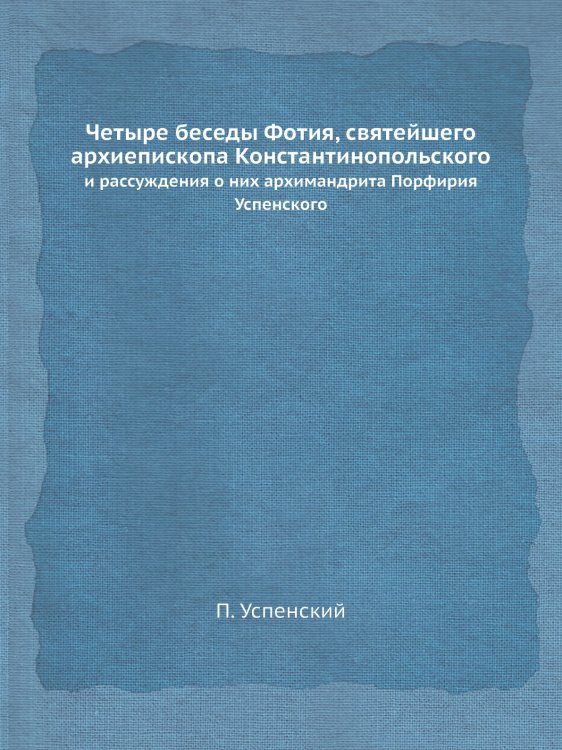 Четыре беседы Фотия, святейшего архиепископа Константинопольского

и рассуждения о них архимандрита Порфирия Успенского

П. Успенский